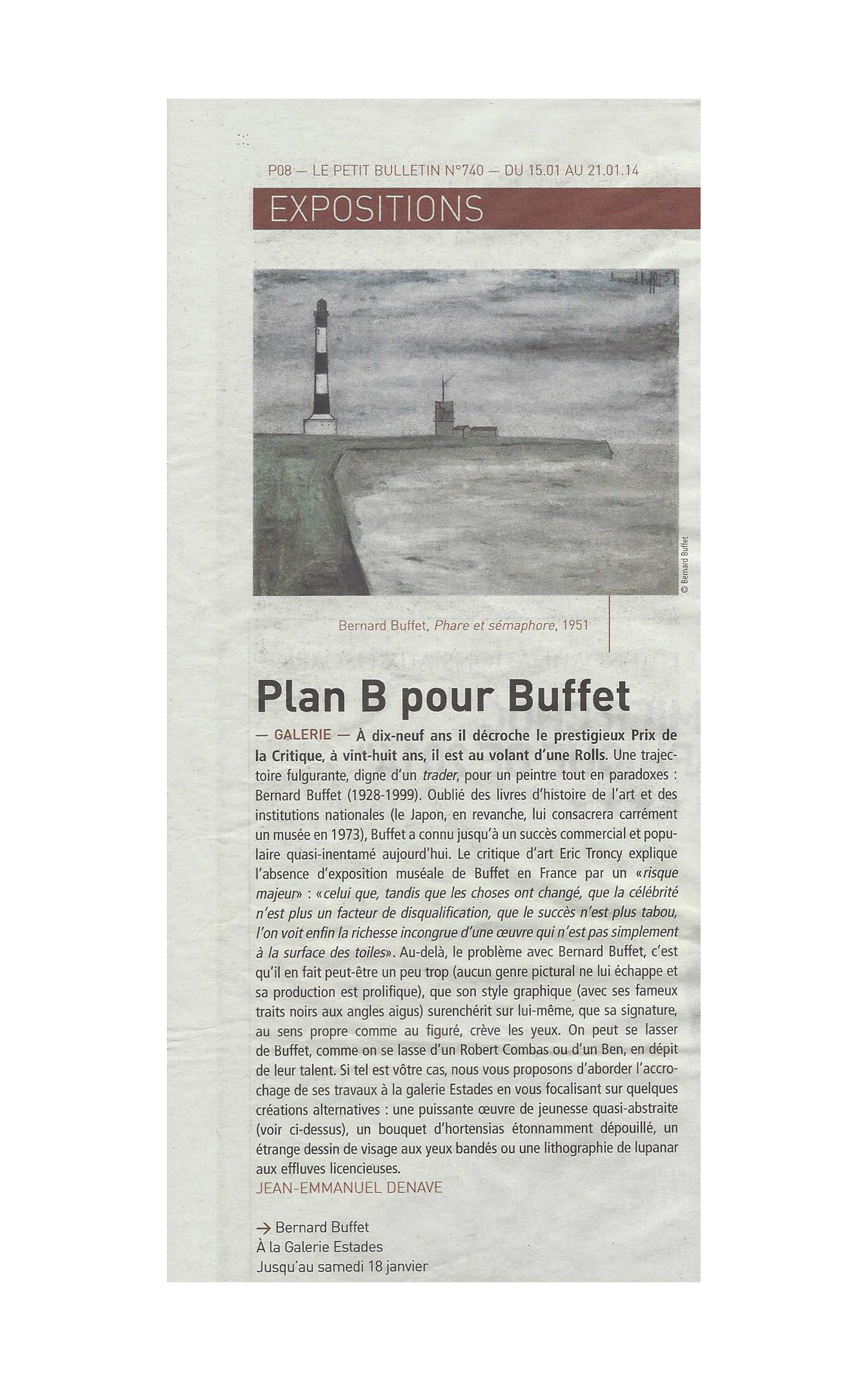 P08 — LE PETIT BULLETIN N°740 — DU 15.01 AU 21.01.14

EXPOSITIONS

Bernard Buffet 51

© Bernard Buffet

Bernard Buffet, Phare et sémaphore, 1951

Plan B pour Buffet

— GALERIE — À dix-neuf ans il décroche le prestigieux Prix de la Critique, à vint-huit ans, il est au volant d'une Rolls. Une trajectoire fulgurante, digne d'un trader, pour un peintre tout en paradoxes : Bernard Buffet (1928-1999). Oublié des livres d'histoire de l'art et des institutions nationales (le Japon, en revanche, lui consacrera carrément un musée en 1973), Buffet a connu jusqu'à un succès commercial et populaire quasi-inentamé aujourd'hui. Le critique d'art Eric Troncy explique l'absence d'exposition muséale de Buffet en France par un «risque majeur» : «celui que, tandis que les choses ont changé, que la célébrité n'est plus un facteur de disqualification, que le succès n'est plus tabou, l'on voit enfin la richesse incongrue d'une œuvre qui n'est pas simplement à la surface des toiles». Au-delà, le problème avec Bernard Buffet, c'est qu'il en fait peut-être un peu trop (aucun genre pictural ne lui échappe et sa production est prolifique), que son style graphique (avec ses fameux traits noirs aux angles aigus) surenchérit sur lui-même, que sa signature, au sens propre comme au figuré, crève les yeux. On peut se lasser de Buffet, comme on se lasse d'un Robert Combas ou d'un Ben, en dépit de leur talent. Si tel est vôtre cas, nous vous proposons d'aborder l'accrochage de ses travaux à la galerie Estades en vous focalisant sur quelques créations alternatives : une puissante œuvre de jeunesse quasi-abstraite (voir ci-dessus), un bouquet d'hortensias étonnamment dépouillé, un étrange dessin de visage aux yeux bandés ou une lithographie de lupanar aux effluves licencieuses.
JEAN-EMMANUEL DENAVE

→ Bernard Buffet
À la Galerie Estades
Jusqu'au samedi 18 janvier